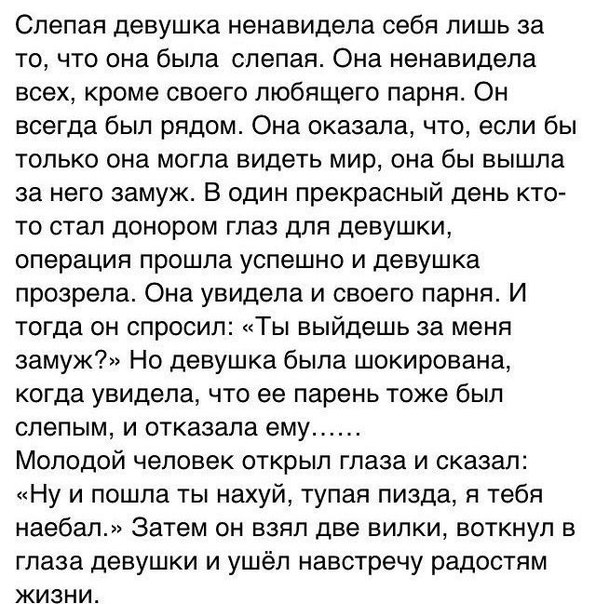 Слепая девушка ненавидела себя лишь за то, что она была слепая. Она ненавидела всех, кроме своего любящего парня. Он всегда был рядом. Она оказала, что, если бы только она могла видеть мир, она бы вышла за него замуж. В один прекрасный день кто-то стал донором глаз для девушки, операция прошла успешно и девушка прозрела. Она увидела и своего парня. И тогда он спросил: «Ты выйдешь за меня замуж?» Но девушка была шокирована, когда увидела, что ее парень тоже был слепым, и отказала ему……
Молодой человек открыл глаза и сказал: «Ну и пошла ты нахуй, тупая пизда, я тебя наебал.» Затем он взял две вилки, воткнул в глаза девушки и ушёл навстречу радостям жизни.